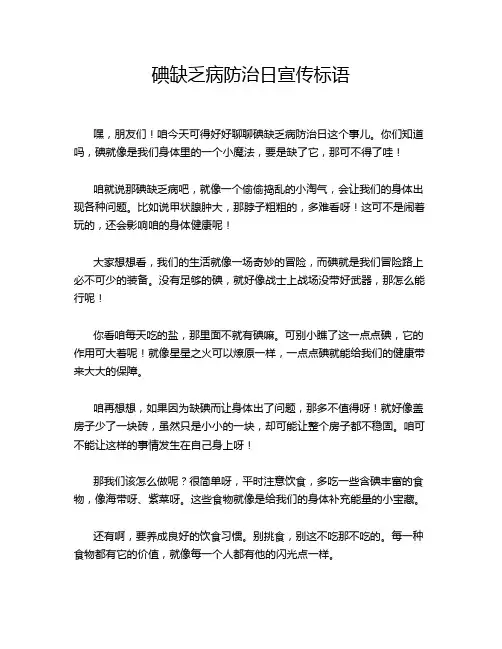 碘缺乏病防治日宣传标语

嘿，朋友们！咱今天可得好好聊聊碘缺乏病防治日这个事儿。你们知道吗，碘就像是我们身体里的一个小魔法，要是缺了它，那可不得了哇！

咱就说那碘缺乏病吧，就像一个偷偷捣乱的小淘气，会让我们的身体出现各种问题。比如说甲状腺肿大，那脖子粗粗的，多难看呀！这可不是闹着玩的，还会影响咱的身体健康呢！

大家想想看，我们的生活就像一场奇妙的冒险，而碘就是我们冒险路上必不可少的装备。没有足够的碘，就好像战士上战场没带好武器，那怎么能行呢！

你看咱每天吃的盐，那里面不就有碘嘛。可别小瞧了这一点点碘，它的作用可大着呢！就像星星之火可以燎原一样，一点点碘就能给我们的健康带来大大的保障。

咱再想想，如果因为缺碘而让身体出了问题，那多不值得呀！就好像盖房子少了一块砖，虽然只是小小的一块，却可能让整个房子都不稳固。咱可不能让这样的事情发生在自己身上呀！

那我们该怎么做呢？很简单呀，平时注意饮食，多吃一些含碘丰富的食物，像海带呀、紫菜呀。这些食物就像是给我们的身体补充能量的小宝藏。

还有啊，要养成良好的饮食习惯。别挑食，别这不吃那不吃的。每一种食物都有它的价值，就像每一个人都有他的闪光点一样。